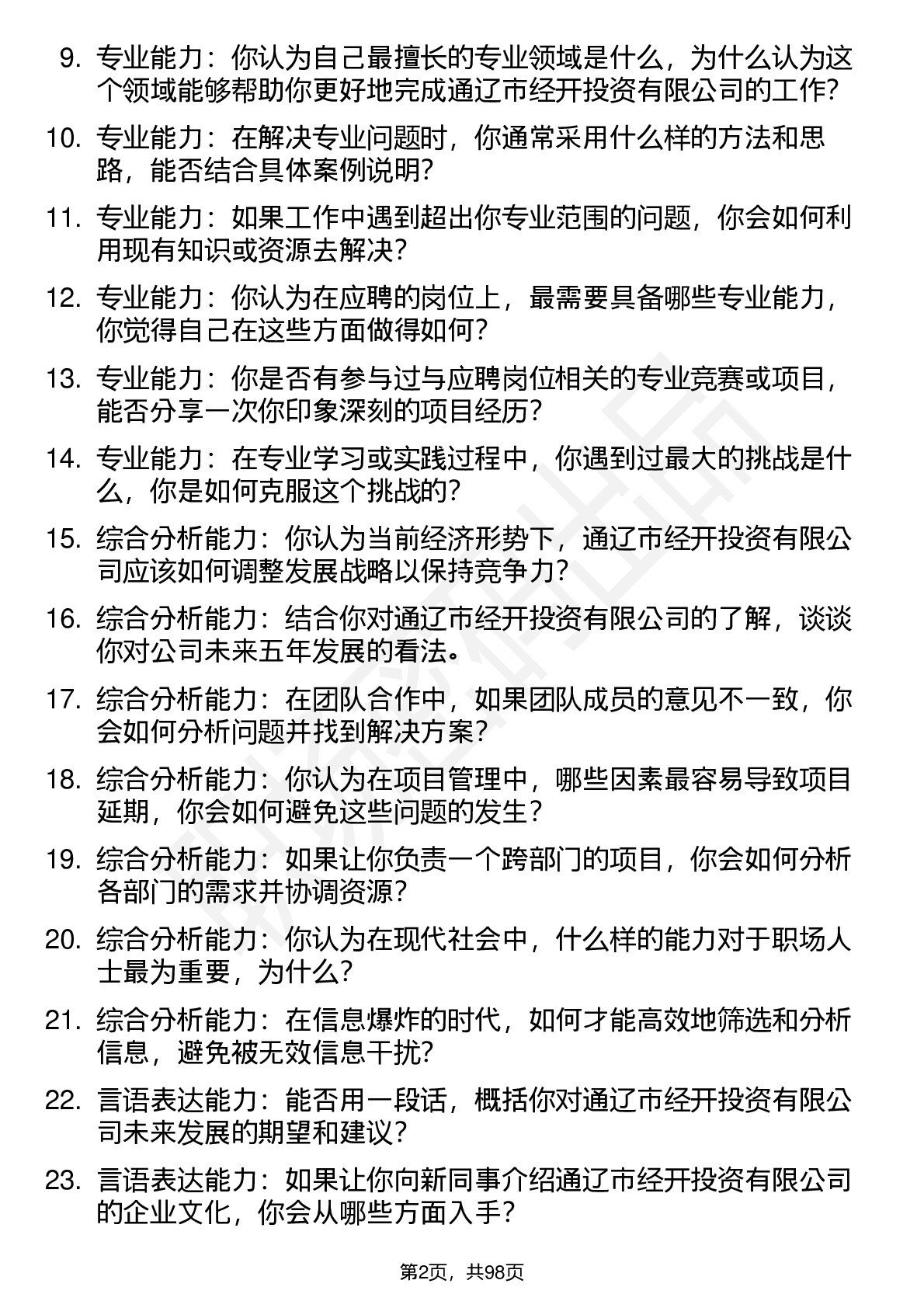 9. 专业能力：你认为自己最擅长的专业领域是什么，为什么认为这个领域能够帮助你更好地完成通辽市经开投资有限公司的工作?

10. 专业能力：在解决专业问题时，你通常采用什么样的方法和思路，能否结合具体案例说明?

11. 专业能力：如果工作中遇到超出你专业范围的问题，你会如何利用现有知识或资源去解决?

12. 专业能力：你认为在应聘的岗位上，最需要具备哪些专业能力，你觉得自己在这些方面做得如何?

13. 专业能力：你是否有参与过与应聘岗位相关的专业竞赛或项目，能否分享一次你印象深刻的项目经历?

14. 专业能力：在专业学习或实践过程中，你遇到过最大的挑战是什么，你是如何克服这个挑战的?

15. 综合分析能力：你认为当前经济形势下，通辽市经开投资有限公司应该如何调整发展战略以保持竞争力?

16. 综合分析能力：结合你对通辽市经开投资有限公司的了解，谈谈你对公司未来五年发展的看法。

17. 综合分析能力：在团队合作中，如果团队成员的意见不一致，你会如何分析问题并找到解决方案?

18. 综合分析能力：你认为在项目管理中，哪些因素最容易导致项目延期，你会如何避免这些问题的发生?

19. 综合分析能力：如果让你负责一个跨部门的项目，你会如何分析各部门的需求并协调资源?

20. 综合分析能力：你认为在现代社会中，什么样的能力对于职场人士最为重要，为什么?

21. 综合分析能力：在信息爆炸的时代，如何才能高效地筛选和分析信息，避免被无效信息干扰?

22. 言语表达能力：能否用一段话，概括你对通辽市经开投资有限公司未来发展的期望和建议?

23. 言语表达能力：如果让你向新同事介绍通辽市经开投资有限公司的企业文化，你会从哪些方面入手?

第2页，共98页